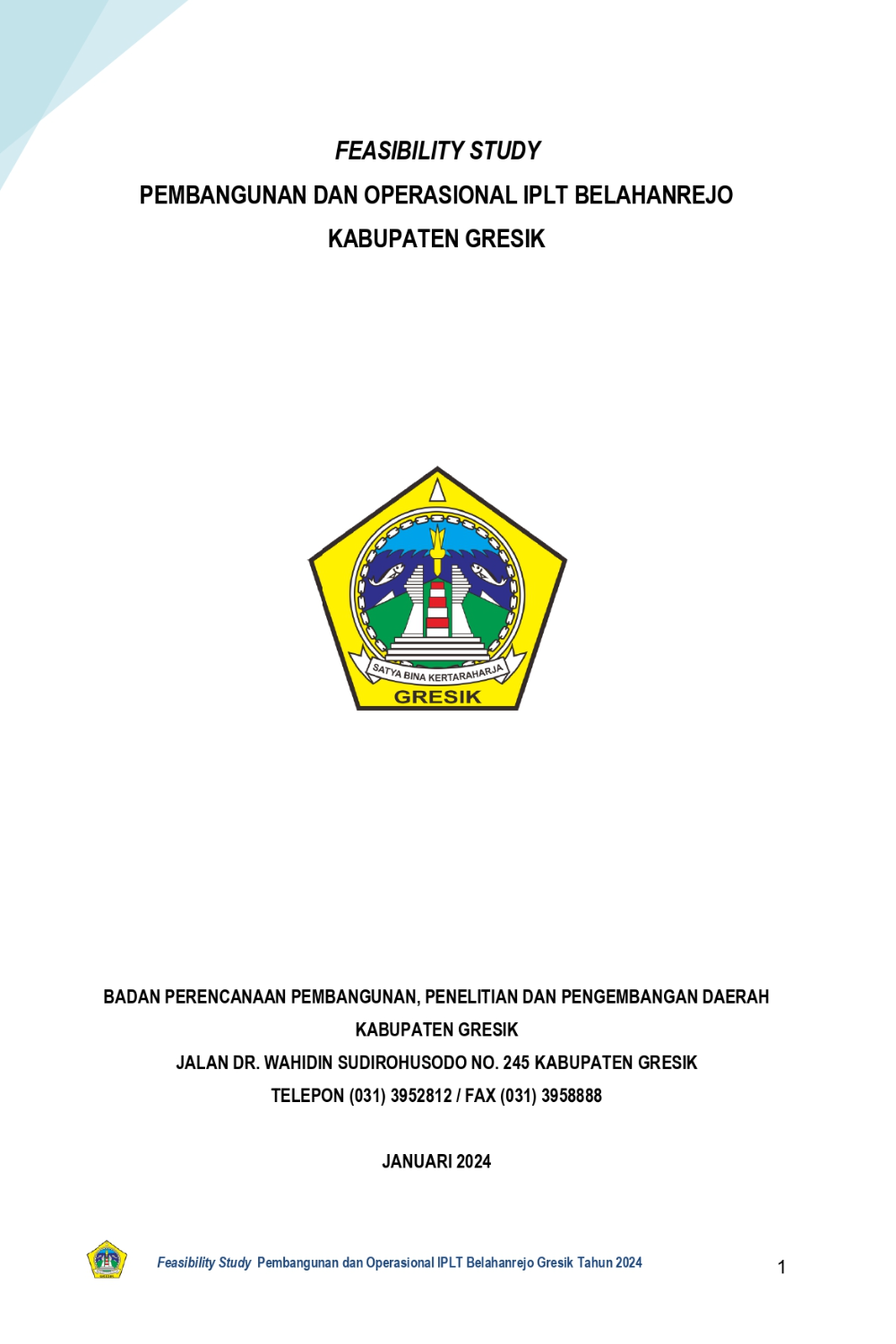 FEASIBILITY STUDY

PEMBANGUNAN DAN OPERASIONAL IPLT BELAHANREJO

KABUPATEN GRESIK

SATYA BINA KERTARAHARJA

GRESIK

BADAN PERENCANAAN PEMBANGUNAN, PENELITIAN DAN PENGEMBANGAN DAERAH

KABUPATEN GRESIK

JALAN DR. WAHIDIN SUDIROHUSODO NO. 245 KABUPATEN GRESIK

TELEPON (031) 3952812 / FAX (031) 3958888

JANUARI 2024

Feasibility Study Pembangunan dan Operasional IPLT Belahanrejo Gresik Tahun 2024

1